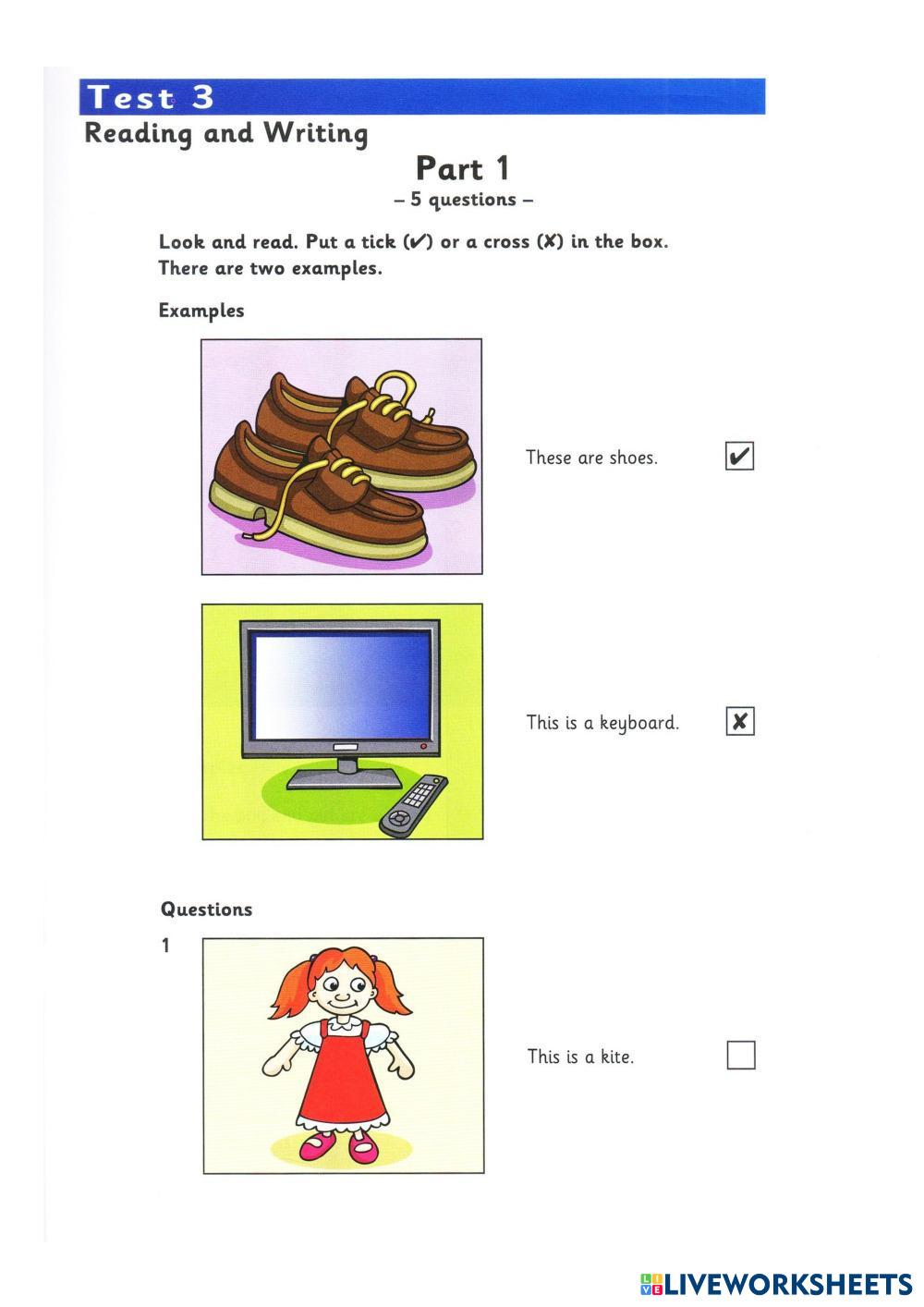 Test 3
Reading and Writing

Part 1
– 5 questions –

Look and read. Put a tick (✔) or a cross (✘) in the box.
There are two examples.

Examples

These are shoes. ✔

This is a keyboard. ✘

Questions

1

This is a kite.

LIVEWORKSHEETS